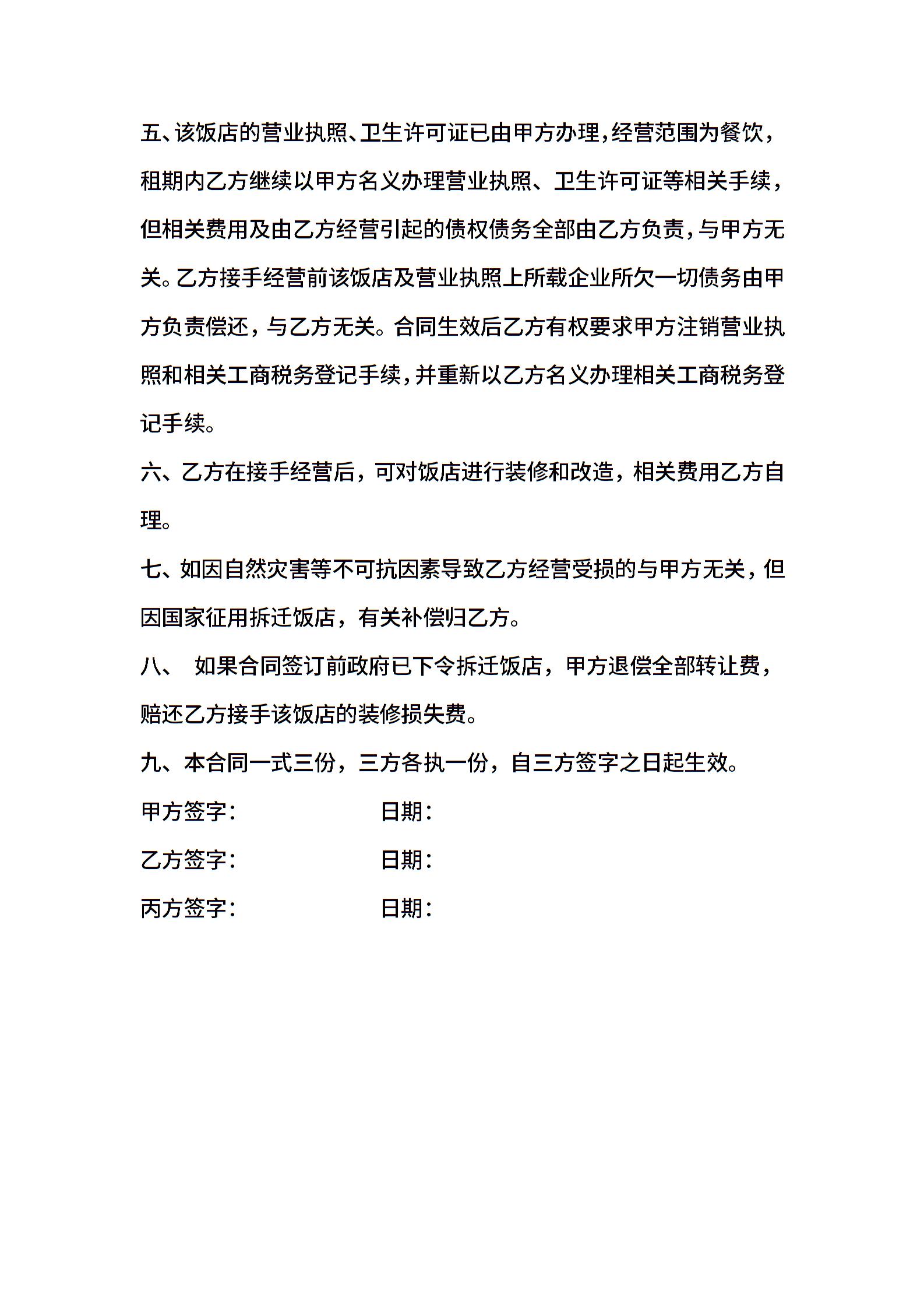 五、该饭店的营业执照、卫生许可证已由甲方办理，经营范围为餐饮，租期内乙方继续以甲方名义办理营业执照、卫生许可证等相关手续，但相关费用及由乙方经营引起的债权债务全部由乙方负责，与甲方无关。乙方接手经营前该饭店及营业执照上所载企业所欠一切债务由甲方负责偿还，与乙方无关。合同生效后乙方有权要求甲方注销营业执照和相关工商税务登记手续，并重新以乙方名义办理相关工商税务登记手续。

六、乙方在接手经营后，可对饭店进行装修和改造，相关费用乙方自理。

七、如因自然灾害等不可抗因素导致乙方经营受损的与甲方无关，但因国家征用拆迁饭店，有关补偿归乙方。

八、 如果合同签订前政府已下令拆迁饭店，甲方退偿全部转让费，赔还乙方接手该饭店的装修损失费。

九、本合同一式三份，三方各执一份，自三方签字之日起生效。

甲方签字： 日期：

乙方签字： 日期：

丙方签字： 日期：